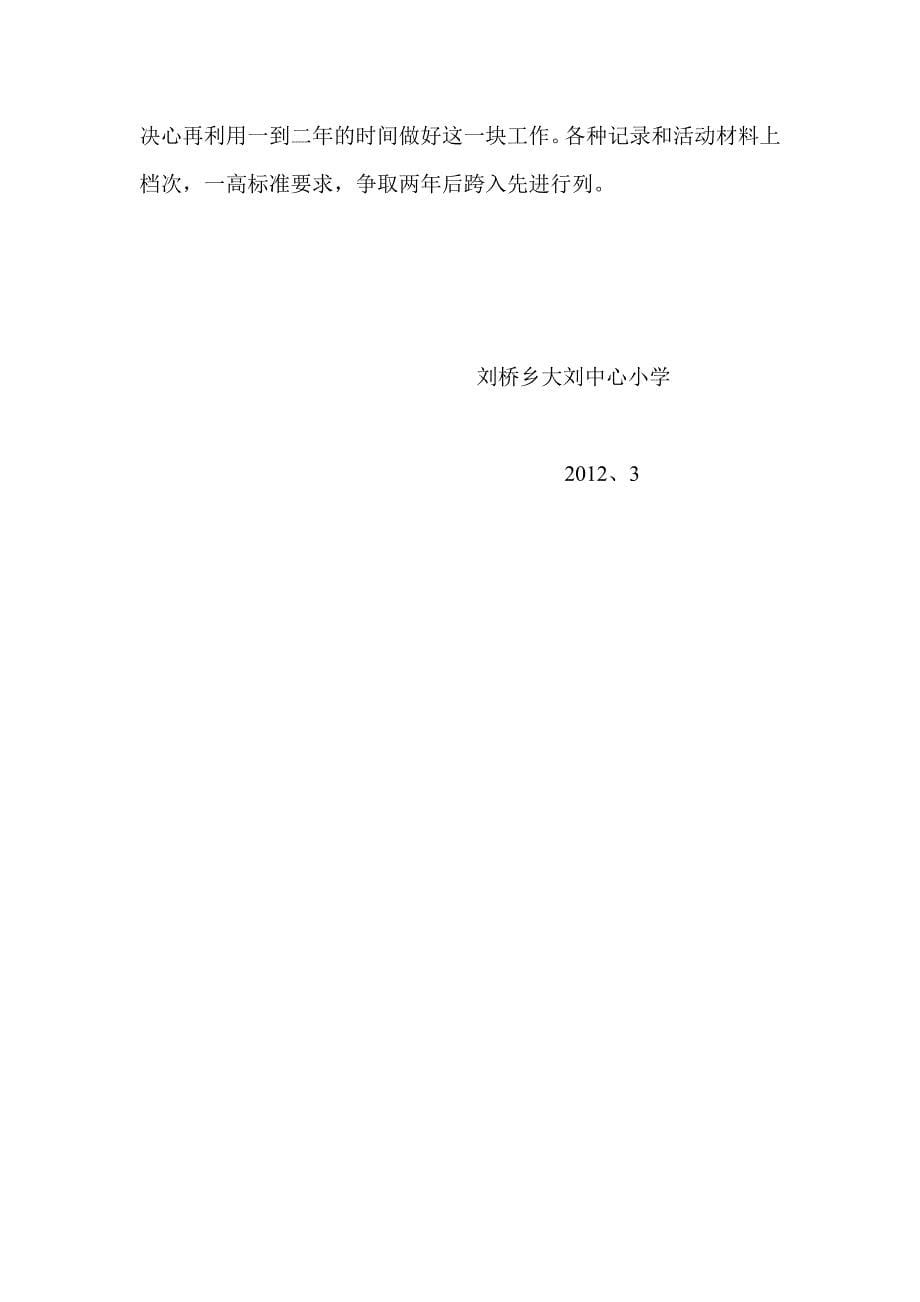 决心再利用一到二年的时间做好这一块工作。各种记录和活动材料上档次，一高标准要求，争取两年后跨入先进行列。

刘桥乡大刘中心小学

2012、3